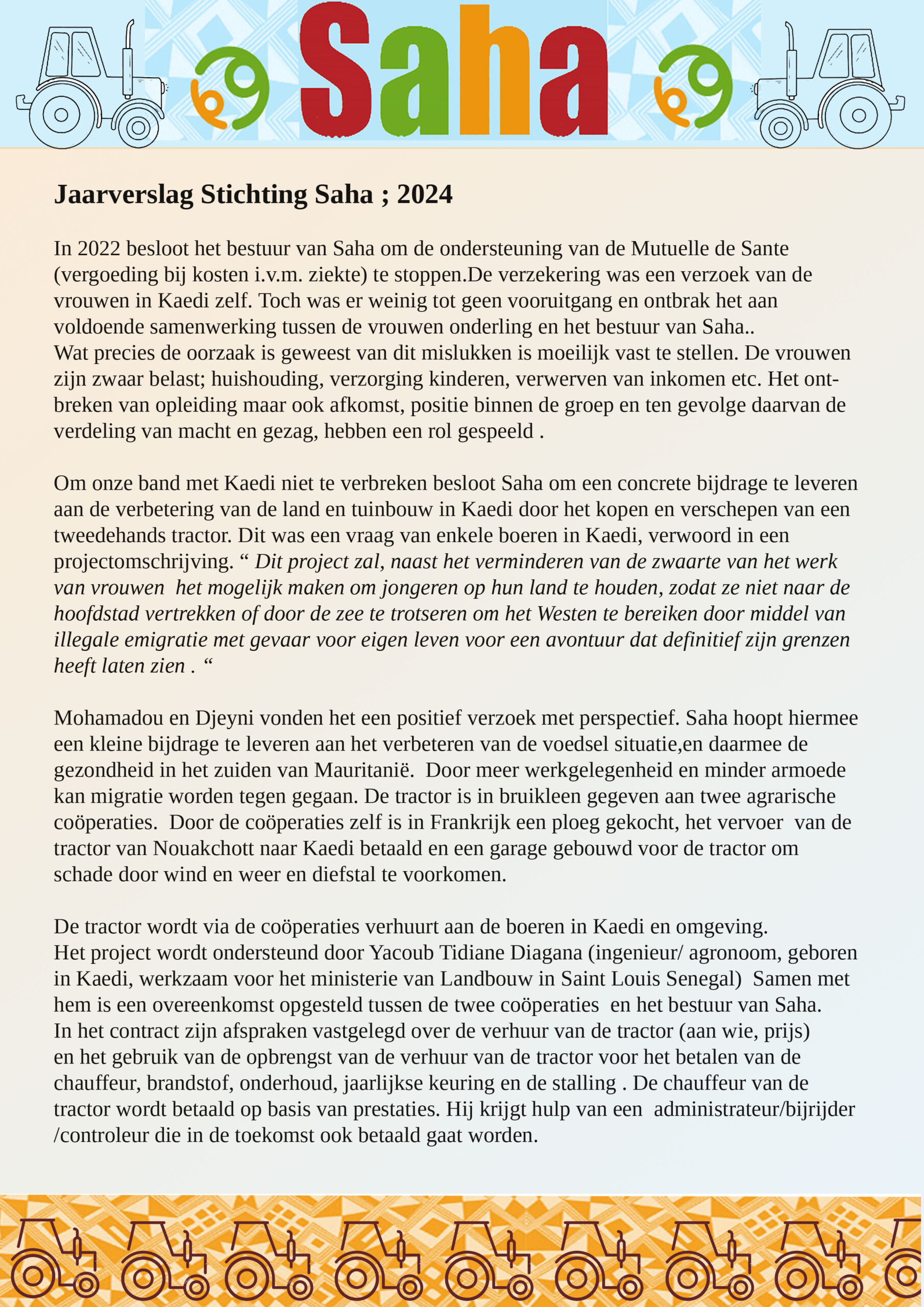 Saha

Jaarverslag Stichting Saha ; 2024

In 2022 besloot het bestuur van Saha om de ondersteuning van de Mutuelle de Sante (vergoeding bij kosten i.v.m. ziekte) te stoppen.De verzekering was een verzoek van de vrouwen in Kaedi zelf. Toch was er weinig tot geen vooruitgang en ontbrak het aan voldoende samenwerking tussen de vrouwen onderling en het bestuur van Saha..
Wat precies de oorzaak is geweest van dit mislukken is moeilijk vast te stellen. De vrouwen zijn zwaar belast; huishouding, verzorging kinderen, verwerven van inkomen etc. Het ontbreken van opleiding maar ook afkomst, positie binnen de groep en ten gevolge daarvan de verdeling van macht en gezag, hebben een rol gespeeld .

Om onze band met Kaedi niet te verbreken besloot Saha om een concrete bijdrage te leveren aan de verbetering van de land en tuinbouw in Kaedi door het kopen en verschepen van een tweedehands tractor. Dit was een vraag van enkele boeren in Kaedi, verwoord in een projectomschrijving. “ Dit project zal, naast het verminderen van de zwaarte van het werk van vrouwen het mogelijk maken om jongeren op hun land te houden, zodat ze niet naar de hoofdstad vertrekken of door de zee te trotseren om het Westen te bereiken door middel van illegale emigratie met gevaar voor eigen leven voor een avontuur dat definitief zijn grenzen heeft laten zien . “

Mohamadou en Djeyni vonden het een positief verzoek met perspectief. Saha hoopt hiermee een kleine bijdrage te leveren aan het verbeteren van de voedsel situatie,en daarmee de gezondheid in het zuiden van Mauritanië. Door meer werkgelegenheid en minder armoede kan migratie worden tegen gegaan. De tractor is in bruikleen gegeven aan twee agrarische coöperaties. Door de coöperaties zelf is in Frankrijk een ploeg gekocht, het vervoer van de tractor van Nouakchott naar Kaedi betaald en een garage gebouwd voor de tractor om schade door wind en weer en diefstal te voorkomen.

De tractor wordt via de coöperaties verhuurt aan de boeren in Kaedi en omgeving.
Het project wordt ondersteund door Yacoub Tidiane Diagana (ingenieur/ agronoom, geboren in Kaedi, werkzaam voor het ministerie van Landbouw in Saint Louis Senegal) Samen met hem is een overeenkomst opgesteld tussen de twee coöperaties en het bestuur van Saha.
In het contract zijn afspraken vastgelegd over de verhuur van de tractor (aan wie, prijs) en het gebruik van de opbrengst van de verhuur van de tractor voor het betalen van de chauffeur, brandstof, onderhoud, jaarlijkse keuring en de stalling . De chauffeur van de tractor wordt betaald op basis van prestaties. Hij krijgt hulp van een administrateur/bijrijder /controleur die in de toekomst ook betaald gaat worden.